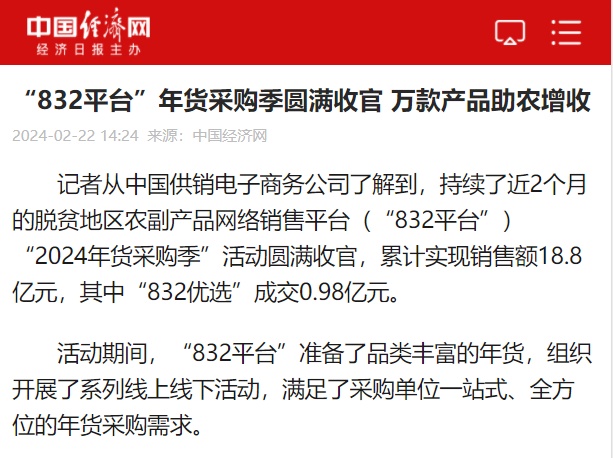 中国经济网
经济日报主办

“832平台”年货采购季圆满收官 万款产品助农增收

2024-02-22 14:24 来源：中国经济网

记者从中国供销电子商务公司了解到，持续了近2个月的脱贫地区农副产品网络销售平台（“832平台”）“2024年货采购季”活动圆满收官，累计实现销售额18.8亿元，其中“832优选”成交0.98亿元。

活动期间，“832平台”准备了品类丰富的年货，组织开展了系列线上线下活动，满足了采购单位一站式、全方位的年货采购需求。